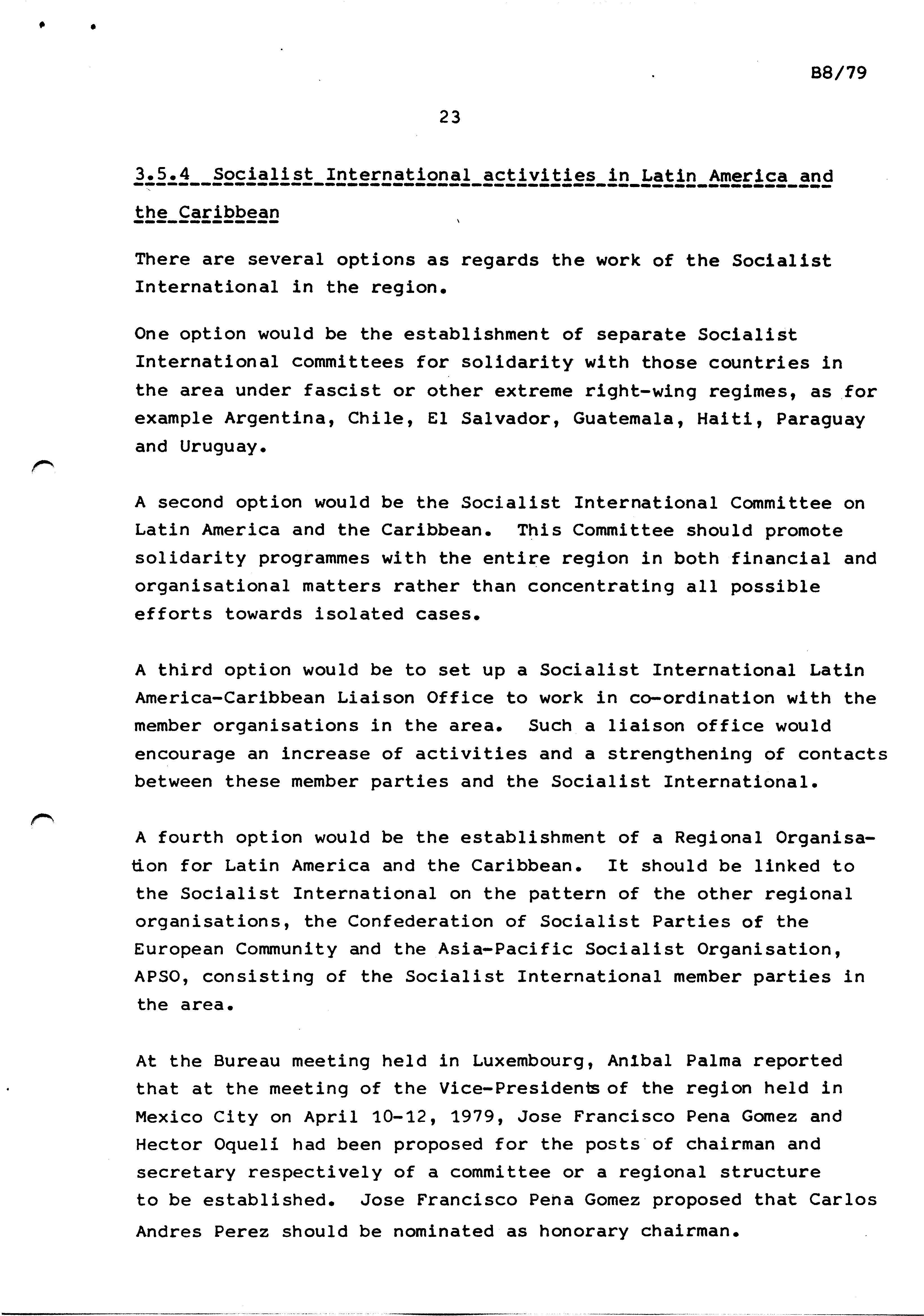 B8/79

23

3.5.4 Socialist International activities in Latin America and the Caribbean

There are several options as regards the work of the Socialist International in the region.

One option would be the establishment of separate Socialist International committees for solidarity with those countries in the area under fascist or other extreme right-wing regimes, as for example Argentina, Chile, El Salvador, Guatemala, Haiti, Paraguay and Uruguay.

A second option would be the Socialist International Committee on Latin America and the Caribbean. This Committee should promote solidarity programmes with the entire region in both financial and organisational matters rather than concentrating all possible efforts towards isolated cases.

A third option would be to set up a Socialist International Latin America-Caribbean Liaison Office to work in co-ordination with the member organisations in the area. Such a liaison office would encourage an increase of activities and a strengthening of contacts between these member parties and the Socialist International.

A fourth option would be the establishment of a Regional Organisation for Latin America and the Caribbean. It should be linked to the Socialist International on the pattern of the other regional organisations, the Confederation of Socialist Parties of the European Community and the Asia-Pacific Socialist Organisation, APSO, consisting of the Socialist International member parties in the area.

At the Bureau meeting held in Luxembourg, Anibal Palma reported that at the meeting of the Vice-Presidents of the region held in Mexico City on April 10-12, 1979, Jose Francisco Pena Gomez and Hector Oqueli had been proposed for the posts of chairman and secretary respectively of a committee or a regional structure to be established. Jose Francisco Pena Gomez proposed that Carlos Andres Perez should be nominated as honorary chairman.